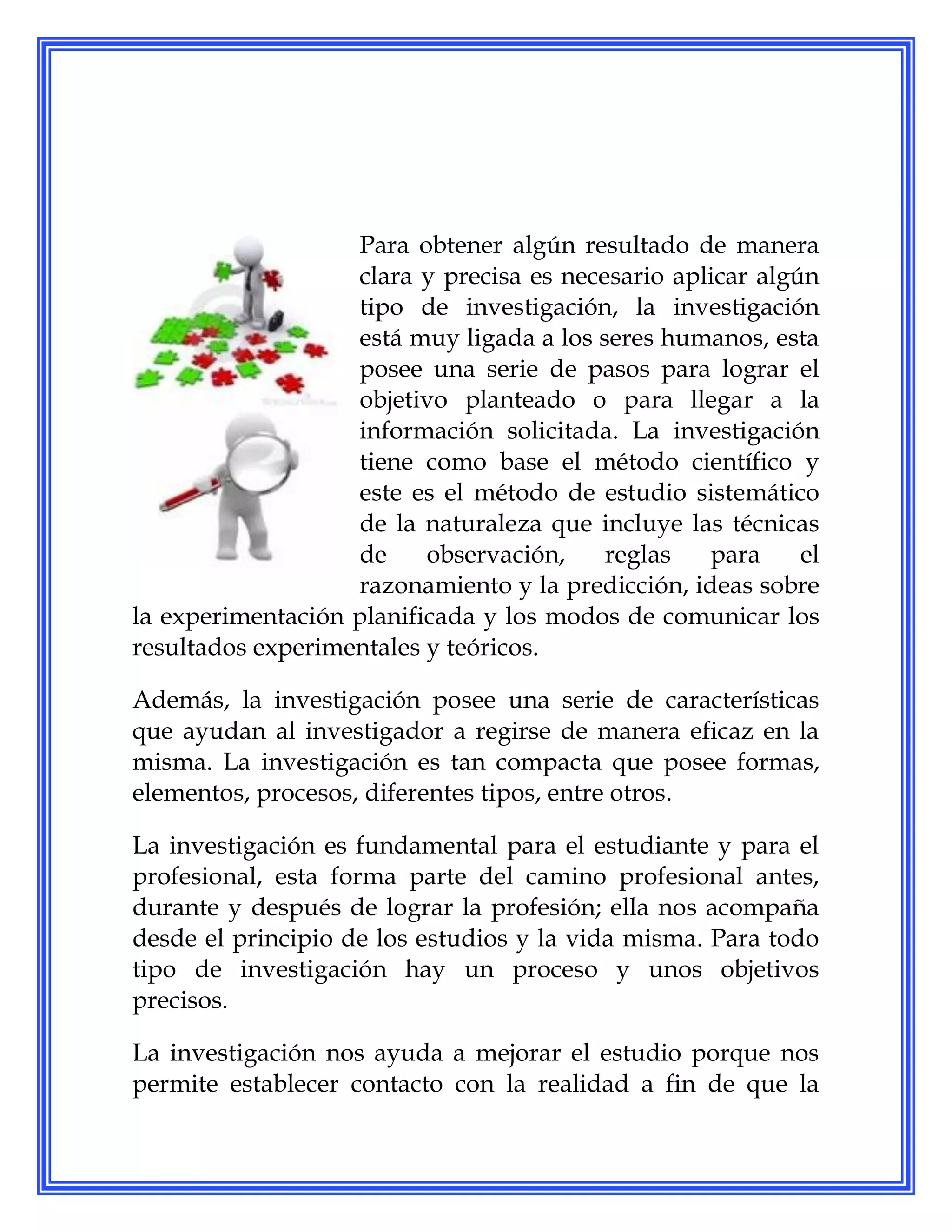 Para obtener algún resultado de manera clara y precisa es necesario aplicar algún tipo de investigación, la investigación está muy ligada a los seres humanos, esta posee una serie de pasos para lograr el objetivo planteado o para llegar a la información solicitada. La investigación tiene como base el método científico y este es el método de estudio sistemático de la naturaleza que incluye las técnicas de observación, reglas para el razonamiento y la predicción, ideas sobre la experimentación planificada y los modos de comunicar los resultados experimentales y teóricos.

Además, la investigación posee una serie de características que ayudan al investigador a regirse de manera eficaz en la misma. La investigación es tan compacta que posee formas, elementos, procesos, diferentes tipos, entre otros.

La investigación es fundamental para el estudiante y para el profesional, esta forma parte del camino profesional antes, durante y después de lograr la profesión; ella nos acompaña desde el principio de los estudios y la vida misma. Para todo tipo de investigación hay un proceso y unos objetivos precisos.

La investigación nos ayuda a mejorar el estudio porque nos permite establecer contacto con la realidad a fin de que la